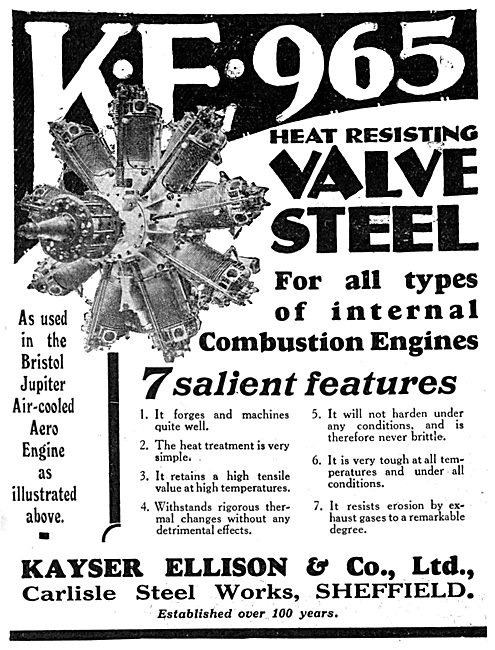 K·E·965

HEAT RESISTING
VALVE
STEEL

For all types of internal Combustion Engines

As used in the Bristol Jupiter Air-cooled Aero Engine as illustrated above.

7 salient features

1. It forges and machines quite well.

2. The heat treatment is very simple.

3. It retains a high tensile value at high temperatures.

4. Withstands rigorous thermal changes without any detrimental effects.

5. It will not harden under any conditions, and is therefore never brittle.

6. It is very tough at all temperatures and under all conditions.

7. It resists erosion by exhaust gases to a remarkable degree.

KAYSER ELLISON & Co., Ltd.,
Carlisle Steel Works, SHEFFIELD.

Established over 100 years.